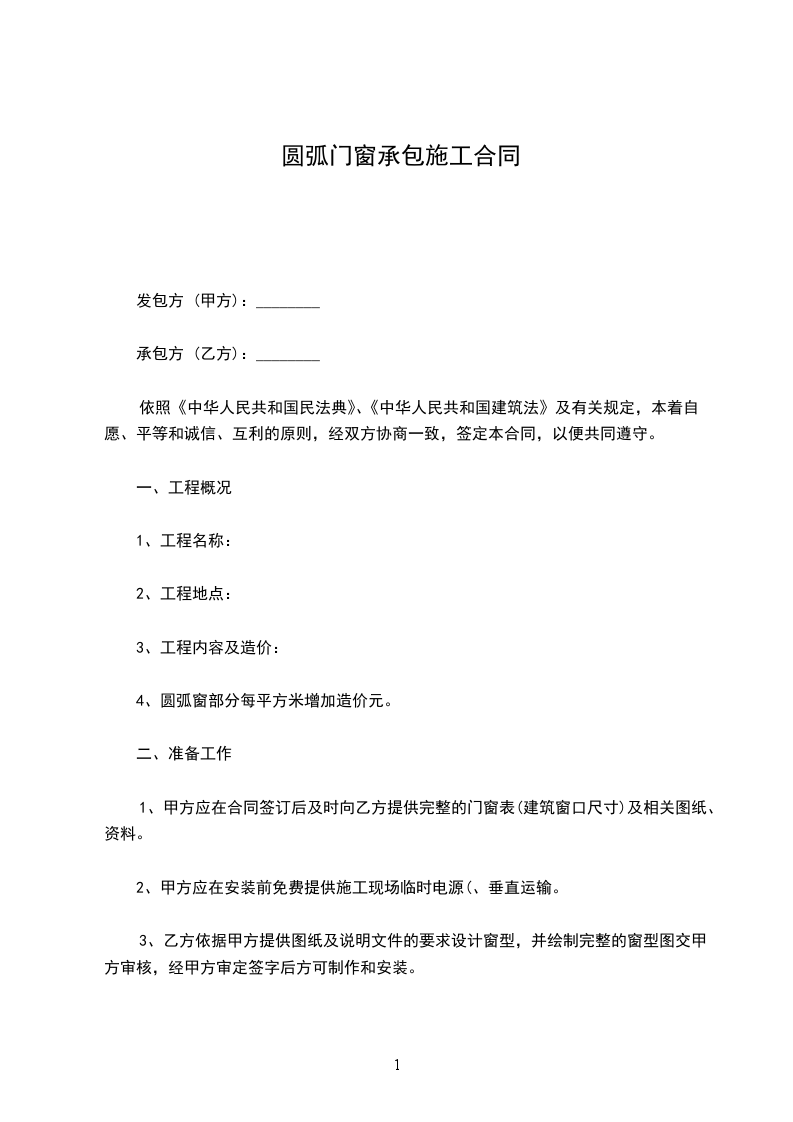 圆弧门窗承包施工合同

发包方（甲方）：________

承包方（乙方）：________

依照《中华人民共和国民法典》、《中华人民共和国建筑法》及有关规定，本着自愿、平等和诚信、互利的原则，经双方协商一致，签定本合同，以便共同遵守。

一、工程概况

1、工程名称：

2、工程地点：

3、工程内容及造价：

4、圆弧窗部分每平方米增加造价元。

二、准备工作

1、甲方应在合同签订后及时向乙方提供完整的门窗表(建筑窗口尺寸)及相关图纸、资料。

2、甲方应在安装前免费提供施工现场临时电源(、垂直运输。

3、乙方依据甲方提供图纸及说明文件的要求设计窗型，并绘制完整的窗型图交甲方审核，经甲方审定签字后方可制作和安装。

1